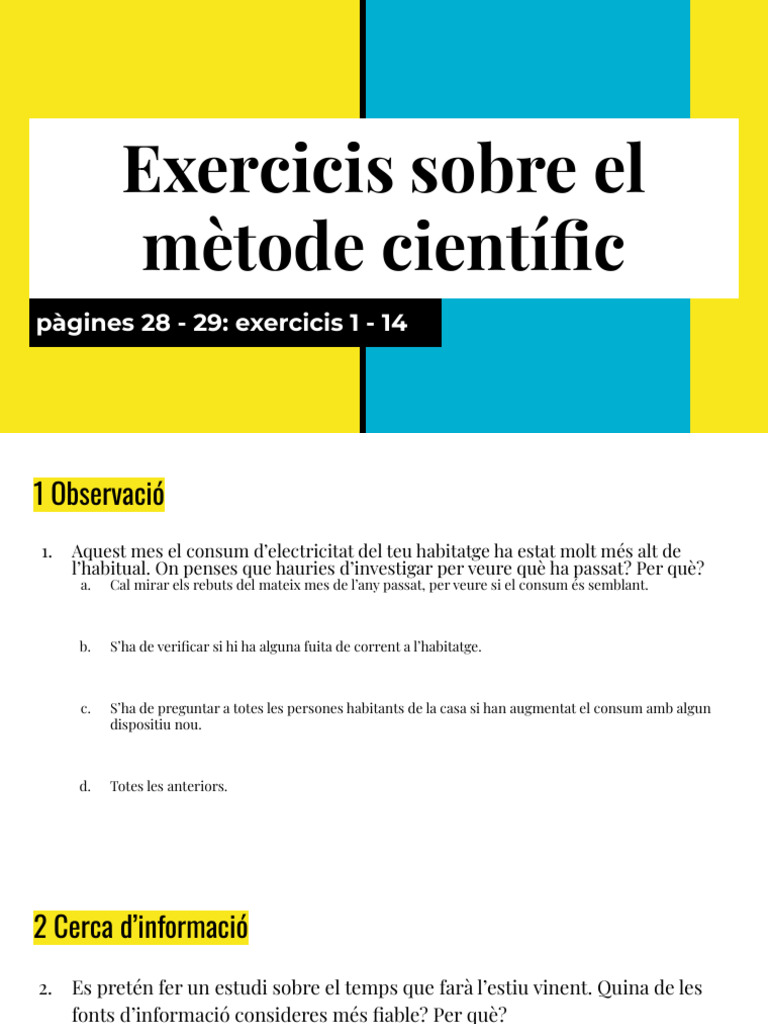 Exercicis sobre el mètode científic

pàgines 28 - 29: exercicis 1 - 14

1 Observació

1. Aquest mes el consum d'electricitat del teu habitatge ha estat molt més alt de l'habitual. On penses que hauries d'investigar per veure què ha passat? Per què?
a. Cal mirar els rebuts del mateix mes de l'any passat, per veure si el consum és semblant.
b. S'ha de verificar si hi ha alguna fuita de corrent a l'habitatge.
c. S'ha de preguntar a totes les persones habitants de la casa si han augmentat el consum amb algun dispositiu nou.
d. Totes les anteriors.

2 Cerca d'informació

2. Es pretén fer un estudi sobre el temps que farà l'estiu vinent. Quina de les fonts d'informació consideres més fiable? Per què?